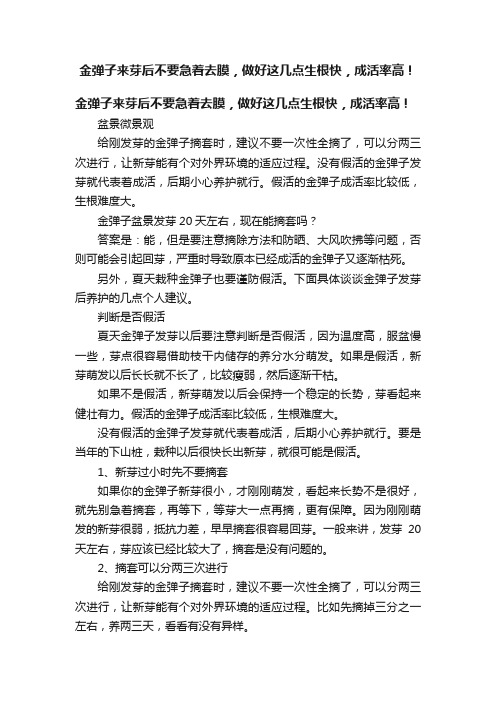 金弹子来芽后不要急着去膜，做好这几点生根快，成活率高！

金弹子来芽后不要急着去膜，做好这几点生根快，成活率高！

盆景微景观

给刚发芽的金弹子摘套时，建议不要一次性全摘了，可以分两三次进行，让新芽能有个对外界环境的适应过程。没有假活的金弹子发芽就代表着成活，后期小心养护就行。假活的金弹子成活率比较低，生根难度大。

金弹子盆景发芽 20 天左右，现在能摘套吗？

答案是：能，但是要注意摘除方法和防晒、大风吹拂等问题，否则可能会引起回芽，严重时导致原本已经成活的金弹子又逐渐枯死。

另外，夏天栽种金弹子也要谨防假活。下面具体谈谈金弹子发芽后养护的几点个人建议。

判断是否假活

夏天金弹子发芽以后要注意判断是否假活，因为温度高，服盆慢一些，芽点很容易借助枝干内储存的养分水分萌发。如果是假活，新芽萌发以后长长就不长了，比较瘦弱，然后逐渐干枯。

如果不是假活，新芽萌发以后会保持一个稳定的长势，芽看起来健壮有力。假活的金弹子成活率比较低，生根难度大。

没有假活的金弹子发芽就代表着成活，后期小心养护就行。要是当年的下山桩，栽种以后很快长出新芽，就很可能是假活。

1、新芽过小时先不要摘套

如果你的金弹子新芽很小，才刚刚萌发，看起来长势不是很好，就先别急着摘套，再等下，等芽大一点再摘，更有保障。因为刚刚萌发的新芽很弱，抵抗力差，早早摘套很容易回芽。一般来讲，发芽 20 天左右，芽应该已经比较大了，摘套是没有问题的。

2、摘套可以分两三次进行

给刚发芽的金弹子摘套时，建议不要一次性全摘了，可以分两三次进行，让新芽能有个对外界环境的适应过程。比如先摘掉三分之一左右，养两三天，看看有没有异样。